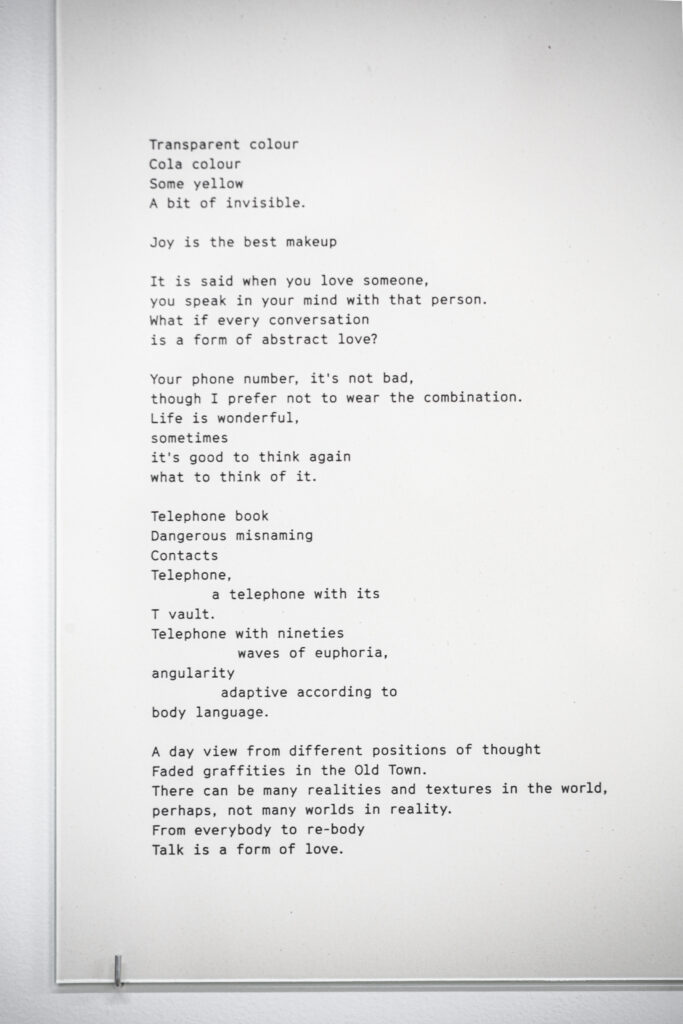 Transparent colour
Cola colour
Some yellow
A bit of invisible.

Joy is the best makeup

It is said when you love someone,
you speak in your mind with that person.
What if every conversation
is a form of abstract love?

Your phone number, it's not bad,
though I prefer not to wear the combination.
Life is wonderful,
sometimes
it's good to think again
what to think of it.

Telephone book
Dangerous misnaming
Contacts
Telephone,
a telephone with its
T vault.
Telephone with nineties
waves of euphoria,
angularity
adaptive according to
body language.

A day view from different positions of thought
Faded graffities in the Old Town.
There can be many realities and textures in the world,
perhaps, not many worlds in reality.
From everybody to re-body
Talk is a form of love.